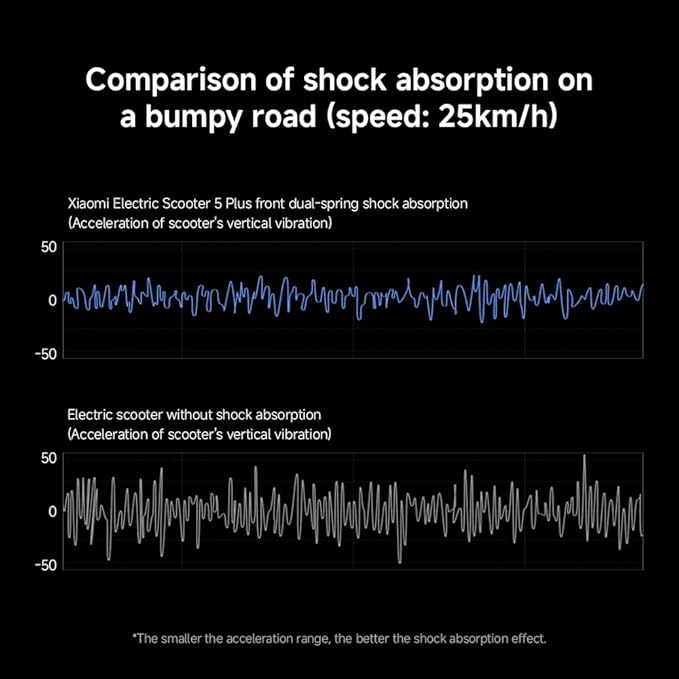 Comparison of shock absorption on a bumpy road (speed: 25km/h)

Xiaomi Electric Scooter 5 Plus front dual-spring shock absorption
(Acceleration of scooter's vertical vibration)

50
0
-50

Electric scooter without shock absorption
(Acceleration of scooter's vertical vibration)

50
0
-50

*The smaller the acceleration range, the better the shock absorption effect.